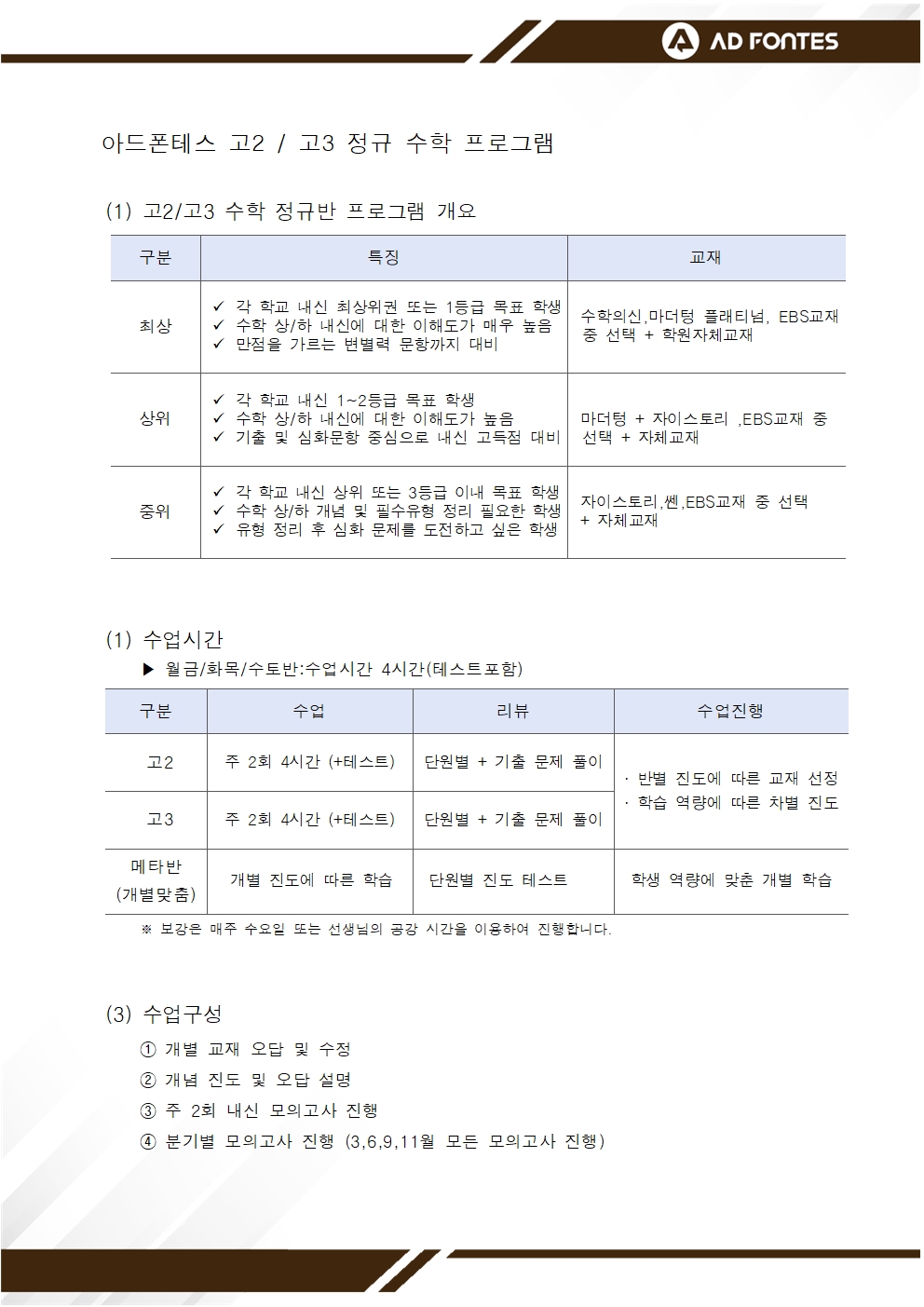 AD FONTES

아드폰테스 고2 / 고3 정규 수학 프로그램

(1) 고2/고3 수학 정규반 프로그램 개요

| 구분 | 특징 | 교재 |
|---|---|---|
| 최상 | ✓ 각 학교 내신 최상위권 또는 1등급 목표 학생 ✓ 수학 상/하 내신에 대한 이해도가 매우 높음 ✓ 만점을 가르는 변별력 문항까지 대비 | 수학의신,마더텅 플래티넘, EBS교재 중 선택 + 학원자체교재 |
| 상위 | ✓ 각 학교 내신 1~2등급 목표 학생 ✓ 수학 상/하 내신에 대한 이해도가 높음 ✓ 기출 및 심화문항 중심으로 내신 고득점 대비 | 마더텅 + 자이스토리 ,EBS교재 중 선택 + 자체교재 |
| 중위 | ✓ 각 학교 내신 상위 또는 3등급 이내 목표 학생 ✓ 수학 상/하 개념 및 필수유형 정리 필요한 학생 ✓ 유형 정리 후 심화 문제를 도전하고 싶은 학생 | 자이스토리,쎈,EBS교재 중 선택 + 자체교재 |

(1) 수업시간

▶ 월금/화목/수토반:수업시간 4시간(테스트포함)

| 구분 | 수업 | 리뷰 | 수업진행 |
|---|---|---|---|
| 고2 | 주 2회 4시간 (+테스트) | 단원별 + 기출 문제 풀이 | · 반별 진도에 따른 교재 선정 · 학습 역량에 따른 차별 진도 |
| 고3 | 주 2회 4시간 (+테스트) | 단원별 + 기출 문제 풀이 | |
| 메타반 (개별맞춤) | 개별 진도에 따른 학습 | 단원별 진도 테스트 | 학생 역량에 맞춘 개별 학습 |

※ 보강은 매주 수요일 또는 선생님의 공강 시간을 이용하여 진행합니다.

(3) 수업구성

① 개별 교재 오답 및 수정
② 개념 진도 및 오답 설명
③ 주 2회 내신 모의고사 진행
④ 분기별 모의고사 진행 (3,6,9,11월 모든 모의고사 진행)